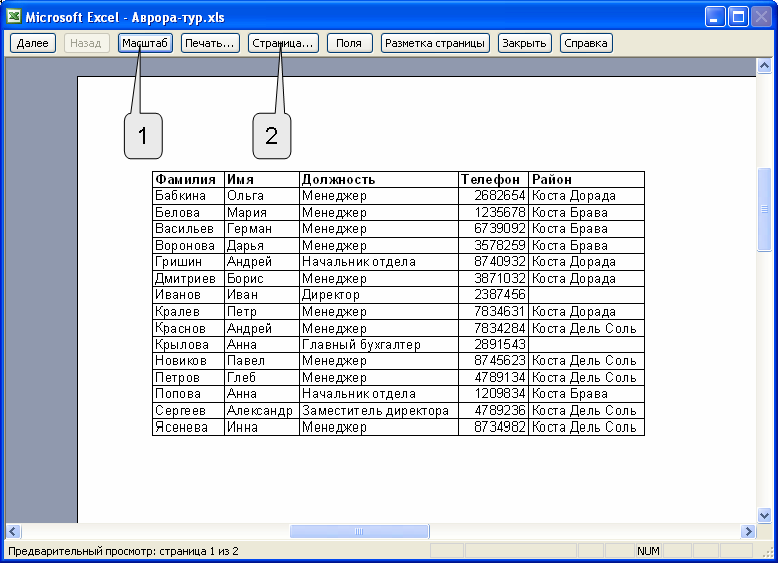 Microsoft Excel - Аврора-тур.xls

Далее Назад Масштаб Печать... Страница... Поля Разметка страницы Закрыть Справка

1

2

| Фамилия | Имя | Должность | Телефон | Район |
|---|---|---|---|---|
| Бабкина | Ольга | Менеджер | 2682654 | Коста Дорада |
| Белова | Мария | Менеджер | 1235678 | Коста Брава |
| Васильев | Герман | Менеджер | 6739092 | Коста Брава |
| Воронова | Дарья | Менеджер | 3578259 | Коста Брава |
| Гришин | Андрей | Начальник отдела | 8740932 | Коста Дорада |
| Дмитриев | Борис | Менеджер | 3871032 | Коста Дорада |
| Иванов | Иван | Директор | 2387456 | |
| Кралев | Петр | Менеджер | 7834631 | Коста Дорада |
| Краснов | Андрей | Менеджер | 7834284 | Коста Дель Соль |
| Крылова | Анна | Главный бухгалтер | 2891543 | |
| Новиков | Павел | Менеджер | 8745623 | Коста Дель Соль |
| Петров | Глеб | Менеджер | 4789134 | Коста Дель Соль |
| Попова | Анна | Начальник отдела | 1209834 | Коста Брава |
| Сергеев | Александр | Заместитель директора | 4789236 | Коста Дель Соль |
| Ясенева | Инна | Менеджер | 8734982 | Коста Дель Соль |

Предварительный просмотр: страница 1 из 2

NUM